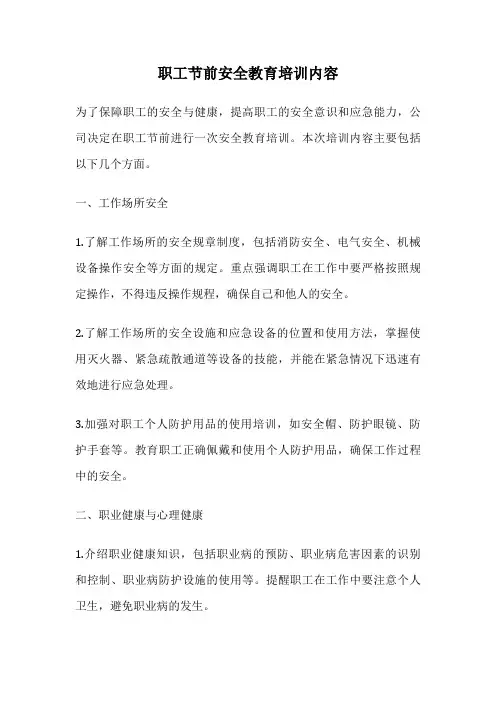 职工节前安全教育培训内容

为了保障职工的安全与健康，提高职工的安全意识和应急能力，公司决定在职工节前进行一次安全教育培训。本次培训内容主要包括以下几个方面。

一、工作场所安全

1.了解工作场所的安全规章制度，包括消防安全、电气安全、机械设备操作安全等方面的规定。重点强调职工在工作中要严格按照规定操作，不得违反操作规程，确保自己和他人的安全。

2.了解工作场所的安全设施和应急设备的位置和使用方法，掌握使用灭火器、紧急疏散通道等设备的技能，并能在紧急情况下迅速有效地进行应急处理。

3.加强对职工个人防护用品的使用培训，如安全帽、防护眼镜、防护手套等。教育职工正确佩戴和使用个人防护用品，确保工作过程中的安全。

二、职业健康与心理健康

1.介绍职业健康知识，包括职业病的预防、职业病危害因素的识别和控制、职业病防护设施的使用等。提醒职工在工作中要注意个人卫生，避免职业病的发生。